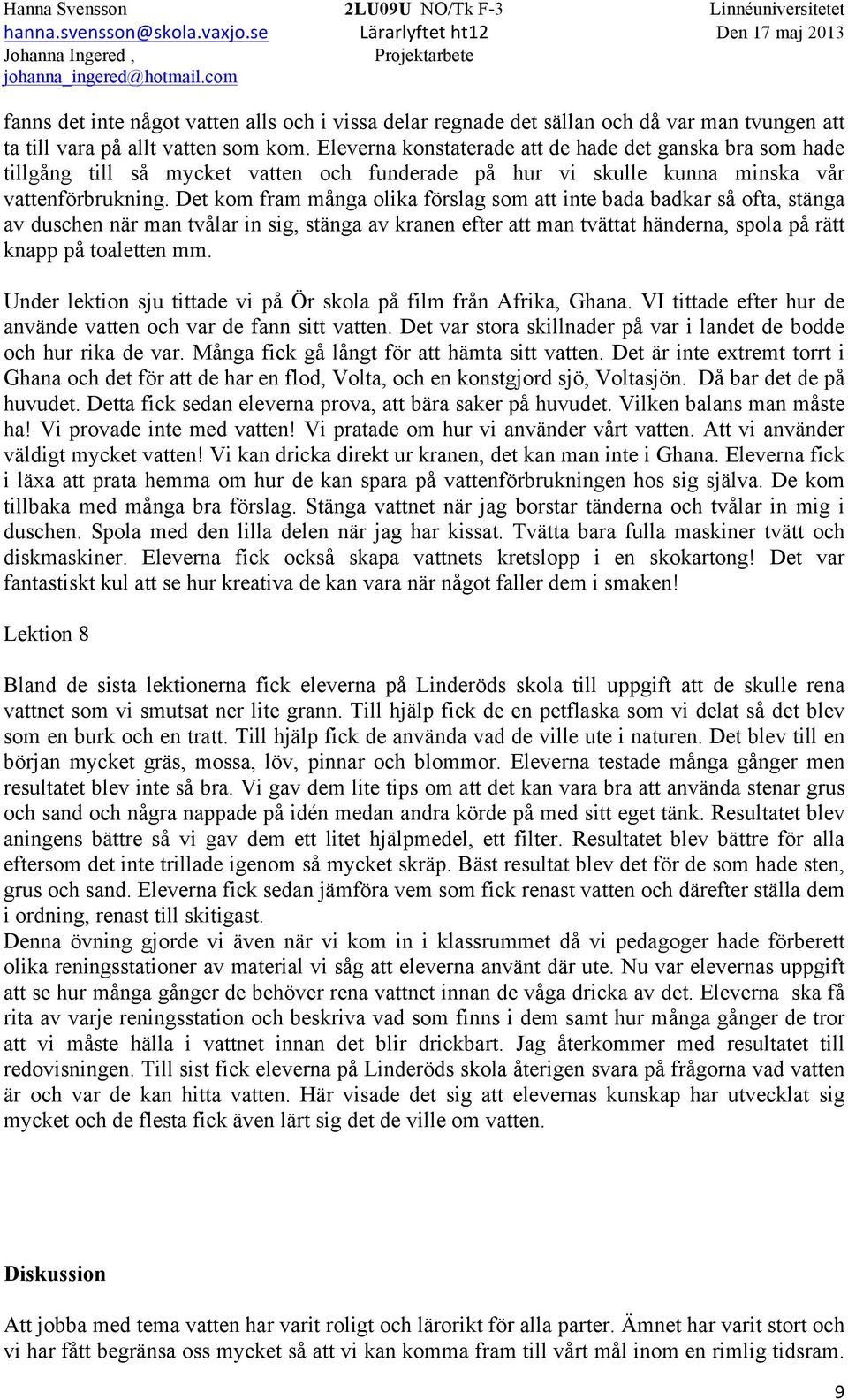 Hanna Svensson
hanna.svensson@skola.vaxjo.se
Johanna Ingered ,
johanna_ingered@hotmail.com

2LU09U NO/Tk F-3
Lärarlyftet ht12
Projektarbete

Linnéuniversitetet
Den 17 maj 2013

fanns det inte något vatten alls och i vissa delar regnade det sällan och då var man tvungen att ta till vara på allt vatten som kom. Eleverna konstaterade att de hade det ganska bra som hade tillgång till så mycket vatten och funderade på hur vi skulle kunna minska vår vattenförbrukning. Det kom fram många olika förslag som att inte bada badkar så ofta, stänga av duschen när man tvålar in sig, stänga av kranen efter att man tvättat händerna, spola på rätt knapp på toaletten mm.

Under lektion sju tittade vi på Ör skola på film från Afrika, Ghana. VI tittade efter hur de använde vatten och var de fann sitt vatten. Det var stora skillnader på var i landet de bodde och hur rika de var. Många fick gå långt för att hämta sitt vatten. Det är inte extremt torrt i Ghana och det för att de har en flod, Volta, och en konstgjord sjö, Voltasjön. Då bar det de på huvudet. Detta fick sedan eleverna prova, att bära saker på huvudet. Vilken balans man måste ha! Vi provade inte med vatten! Vi pratade om hur vi använder vårt vatten. Att vi använder väldigt mycket vatten! Vi kan dricka direkt ur kranen, det kan man inte i Ghana. Eleverna fick i läxa att prata hemma om hur de kan spara på vattenförbrukningen hos sig själva. De kom tillbaka med många bra förslag. Stänga vattnet när jag borstar tänderna och tvålar in mig i duschen. Spola med den lilla delen när jag har kissat. Tvätta bara fulla maskiner tvätt och diskmaskiner. Eleverna fick också skapa vattnets kretslopp i en skokartong! Det var fantastiskt kul att se hur kreativa de kan vara när något faller dem i smaken!

Lektion 8

Bland de sista lektionerna fick eleverna på Linderöds skola till uppgift att de skulle rena vattnet som vi smutsat ner lite grann. Till hjälp fick de en petflaska som vi delat så det blev som en burk och en tratt. Till hjälp fick de använda vad de ville ute i naturen. Det blev till en början mycket gräs, mossa, löv, pinnar och blommor. Eleverna testade många gånger men resultatet blev inte så bra. Vi gav dem lite tips om att det kan vara bra att använda stenar grus och sand och några nappade på idén medan andra körde på med sitt eget tänk. Resultatet blev aningens bättre så vi gav dem ett litet hjälpmedel, ett filter. Resultatet blev bättre för alla eftersom det inte trillade igenom så mycket skräp. Bäst resultat blev det för de som hade sten, grus och sand. Eleverna fick sedan jämföra vem som fick renast vatten och därefter ställa dem i ordning, renast till skitigast.
Denna övning gjorde vi även när vi kom in i klassrummet då vi pedagoger hade förberett olika reningsstationer av material vi såg att eleverna använt där ute. Nu var elevernas uppgift att se hur många gånger de behöver rena vattnet innan de våga dricka av det. Eleverna ska få rita av varje reningsstation och beskriva vad som finns i dem samt hur många gånger de tror att vi måste hälla i vattnet innan det blir drickbart. Jag återkommer med resultatet till redovisningen. Till sist fick eleverna på Linderöds skola återigen svara på frågorna vad vatten är och var de kan hitta vatten. Här visade det sig att elevernas kunskap har utvecklat sig mycket och de flesta fick även lärt sig det de ville om vatten.

Diskussion

Att jobba med tema vatten har varit roligt och lärorikt för alla parter. Ämnet har varit stort och vi har fått begränsa oss mycket så att vi kan komma fram till vårt mål inom en rimlig tidsram.

9